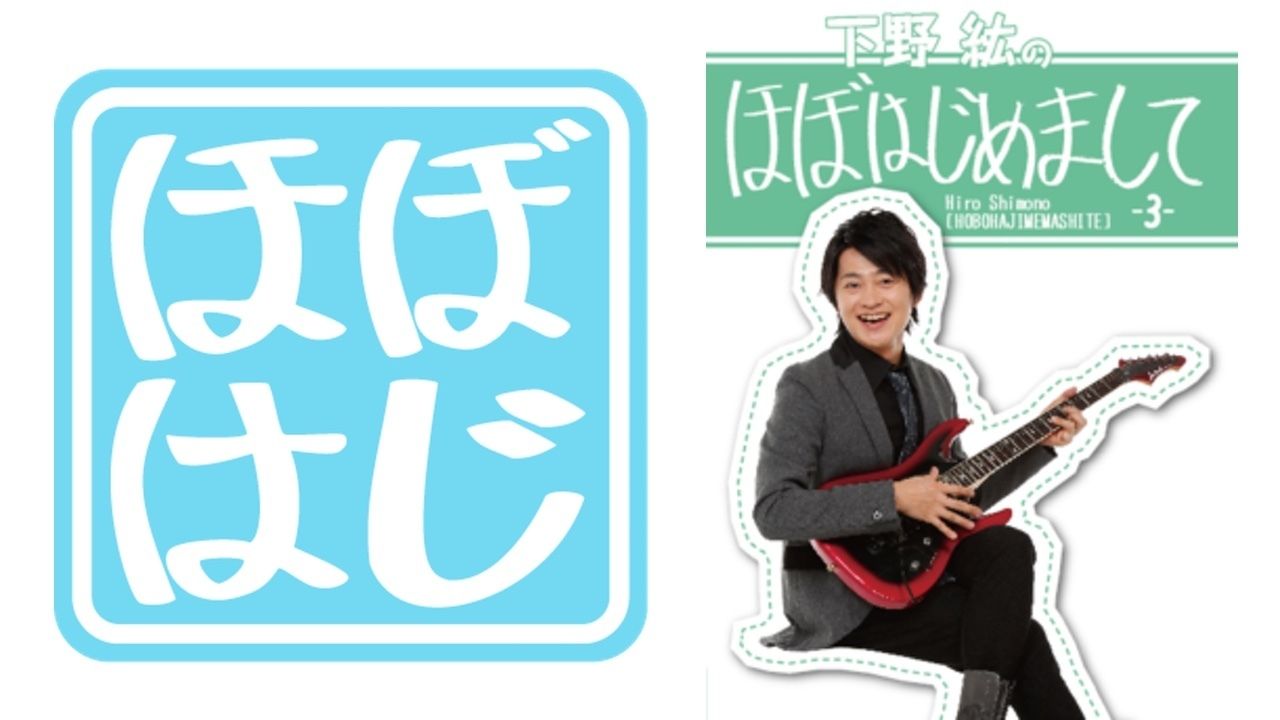 ほぼ
はじ

下野 紘の
ほぼはじめまして
Hiro Shimono
[HOBOHAJIMEMASHITE]
-3-